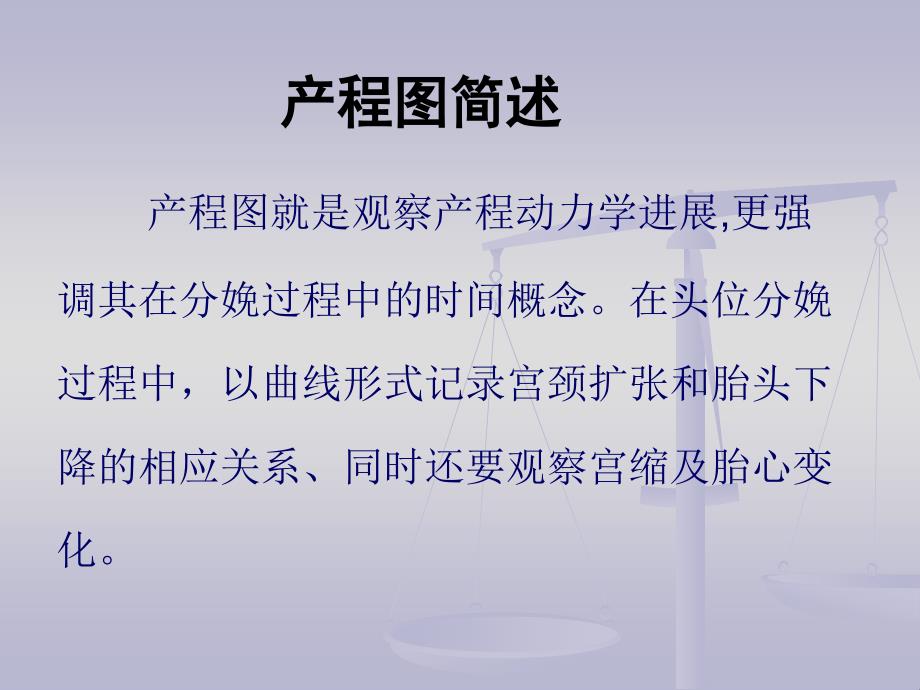 产程图简述

产程图就是观察产程动力学进展,更强调其在分娩过程中的时间概念。在头位分娩过程中，以曲线形式记录宫颈扩张和胎头下降的相应关系、同时还要观察宫缩及胎心变化。